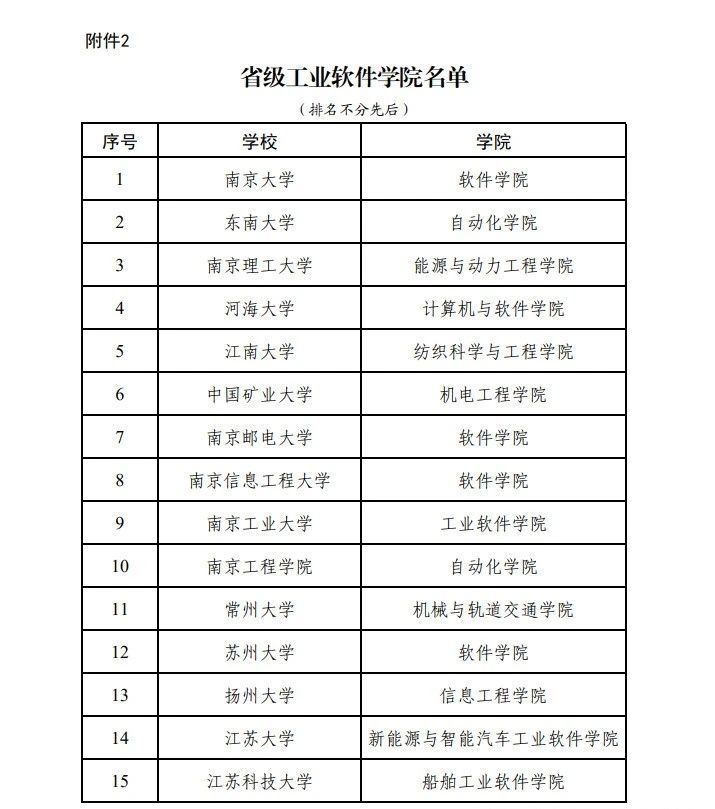 附件2

省级工业软件学院名单

（排名不分先后）

| 序号 | 学校 | 学院 |
|---|---|---|
| 1 | 南京大学 | 软件学院 |
| 2 | 东南大学 | 自动化学院 |
| 3 | 南京理工大学 | 能源与动力工程学院 |
| 4 | 河海大学 | 计算机与软件学院 |
| 5 | 江南大学 | 纺织科学与工程学院 |
| 6 | 中国矿业大学 | 机电工程学院 |
| 7 | 南京邮电大学 | 软件学院 |
| 8 | 南京信息工程大学 | 软件学院 |
| 9 | 南京工业大学 | 工业软件学院 |
| 10 | 南京工程学院 | 自动化学院 |
| 11 | 常州大学 | 机械与轨道交通学院 |
| 12 | 苏州大学 | 软件学院 |
| 13 | 扬州大学 | 信息工程学院 |
| 14 | 江苏大学 | 新能源与智能汽车工业软件学院 |
| 15 | 江苏科技大学 | 船舶工业软件学院 |